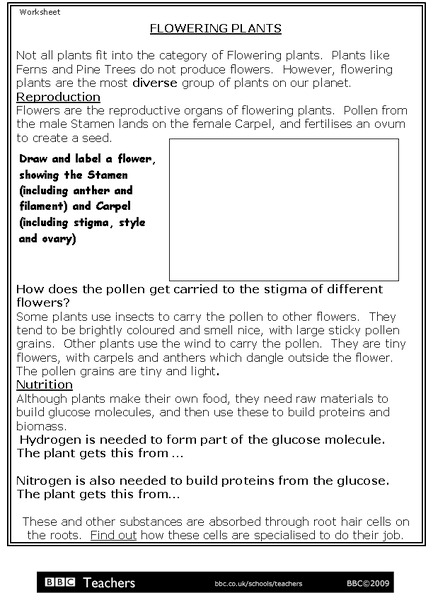 Worksheet

FLOWERING PLANTS

Not all plants fit into the category of Flowering plants. Plants like Ferns and Pine Trees do not produce flowers. However, flowering plants are the most diverse group of plants on our planet.

Reproduction

Flowers are the reproductive organs of flowering plants. Pollen from the male Stamen lands on the female Carpel, and fertilises an ovum to create a seed.

Draw and label a flower, showing the Stamen (including anther and filament) and Carpel (including stigma, style and ovary)

How does the pollen get carried to the stigma of different flowers?

Some plants use insects to carry the pollen to other flowers. They tend to be brightly coloured and smell nice, with large sticky pollen grains. Other plants use the wind to carry the pollen. They are tiny flowers, with carpels and anthers which dangle outside the flower. The pollen grains are tiny and light.

Nutrition

Although plants make their own food, they need raw materials to build glucose molecules, and then use these to build proteins and biomass.

Hydrogen is needed to form part of the glucose molecule. The plant gets this from ...

Nitrogen is also needed to build proteins from the glucose. The plant gets this from...

These and other substances are absorbed through root hair cells on the roots. Find out how these cells are specialised to do their job.

BBC Teachers bbc.co.uk/schools/teachers BBC©2009